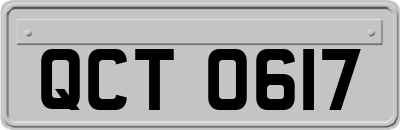 QCT 0617